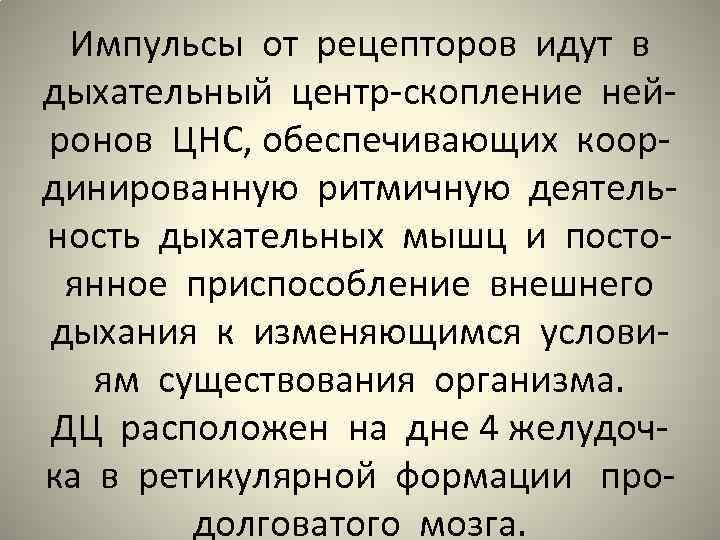 Импульсы от рецепторов идут в дыхательный центр-скопление нейронов ЦНС, обеспечивающих координированную ритмичную деятельность дыхательных мышц и постоянное приспособление внешнего дыхания к изменяющимся условиям существования организма.
ДЦ расположен на дне 4 желудочка в ретикулярной формации продолговатого мозга.